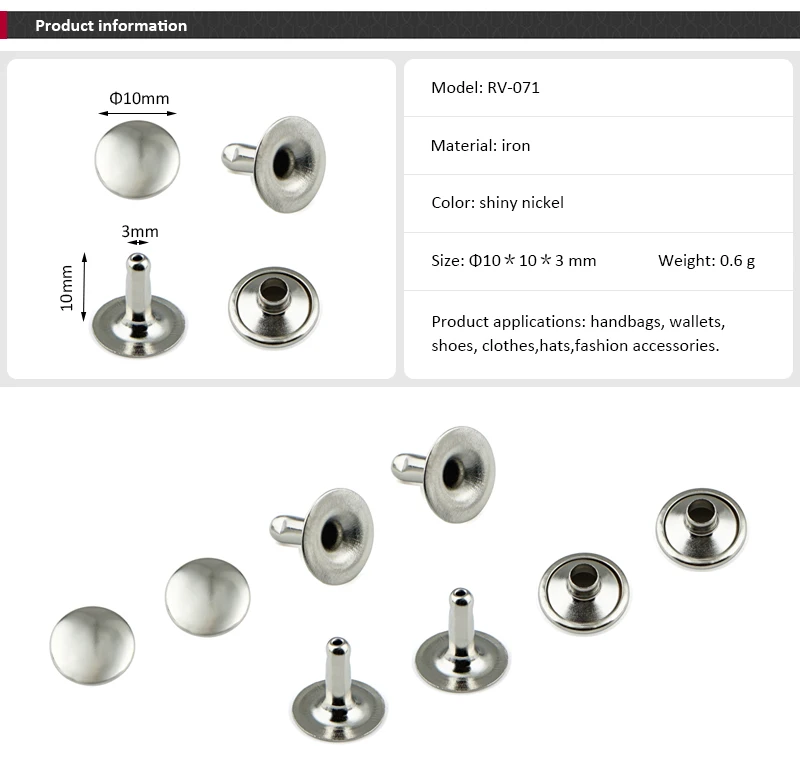 Product information

Φ10mm

3mm

10mm

Model: RV-071

Material: iron

Color: shiny nickel

Size: Φ10＊10＊3 mm Weight: 0.6 g

Product applications: handbags, wallets, shoes, clothes,hats,fashion accessories.